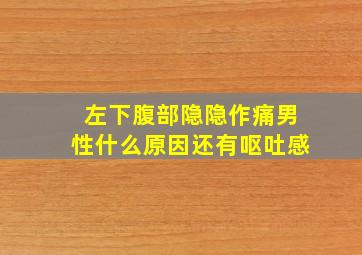 左下腹部隐隐作痛男性什么原因还有呕吐感